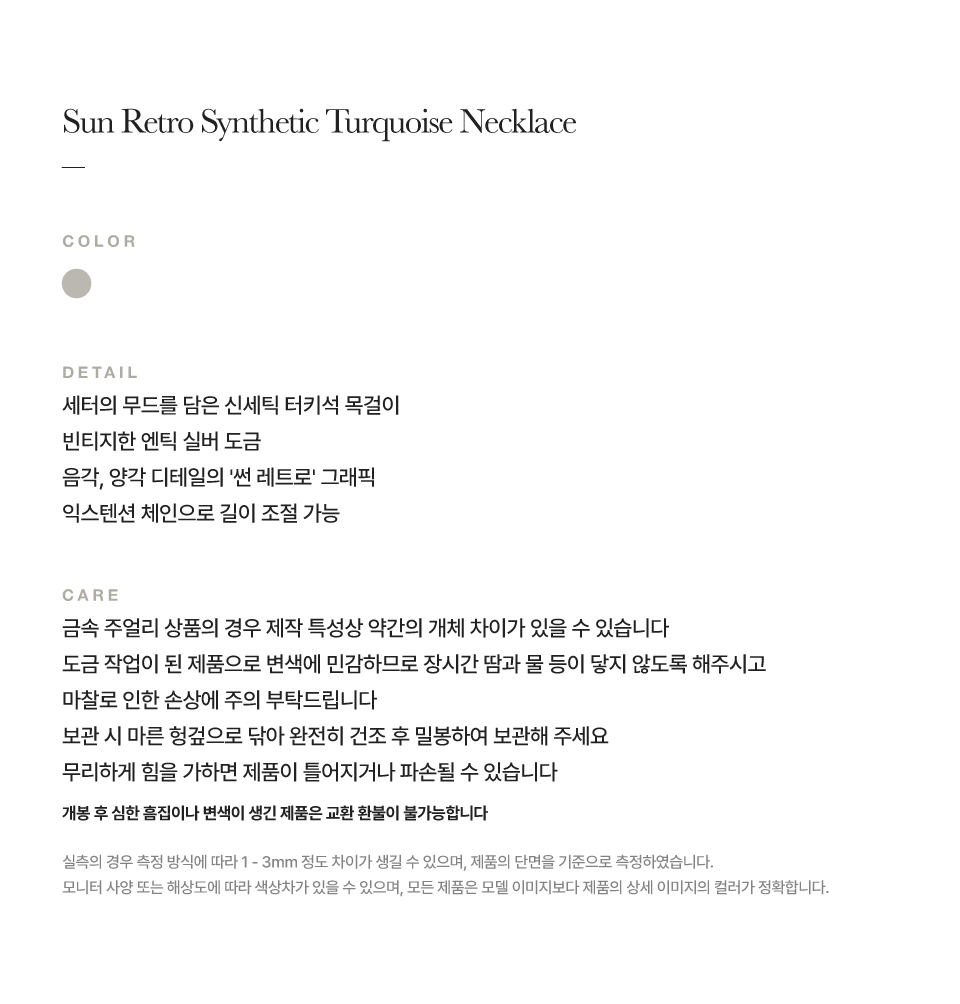 Sun Retro Synthetic Turquoise Necklace
—

COLOR

DETAIL
세터의 무드를 담은 신세틱 터키석 목걸이
빈티지한 엔틱 실버 도금
음각, 양각 디테일의 '썬 레트로' 그래픽
익스텐션 체인으로 길이 조절 가능

CARE
금속 주얼리 상품의 경우 제작 특성상 약간의 개체 차이가 있을 수 있습니다
도금 작업이 된 제품으로 변색에 민감하므로 장시간 땀과 물 등이 닿지 않도록 해주시고
마찰로 인한 손상에 주의 부탁드립니다
보관 시 마른 헝겊으로 닦아 완전히 건조 후 밀봉하여 보관해 주세요
무리하게 힘을 가하면 제품이 틀어지거나 파손될 수 있습니다
개봉 후 심한 흠집이나 변색이 생긴 제품은 교환 환불이 불가능합니다

실측의 경우 측정 방식에 따라 1 - 3mm 정도 차이가 생길 수 있으며, 제품의 단면을 기준으로 측정하였습니다.
모니터 사양 또는 해상도에 따라 색상차가 있을 수 있으며, 모든 제품은 모델 이미지보다 제품의 상세 이미지의 컬러가 정확합니다.